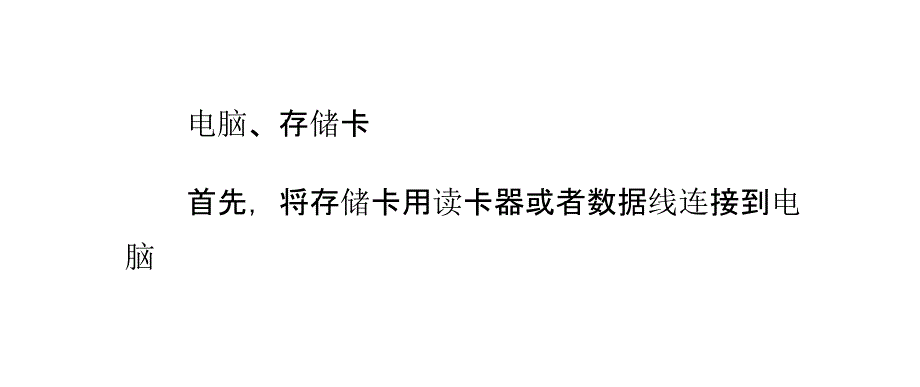 电脑、存储卡

首先，将存储卡用读卡器或者数据线连接到电脑